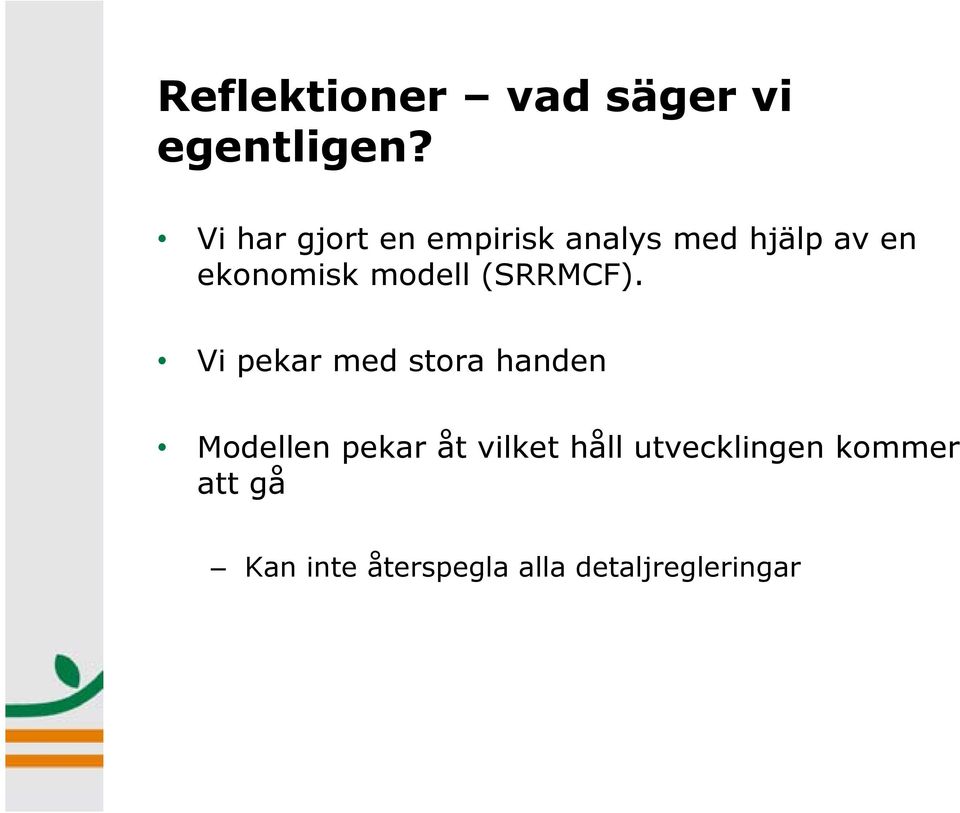 Reflektioner – vad säger vi egentligen?

• Vi har gjort en empirisk analys med hjälp av en ekonomisk modell (SRRMCF).

• Vi pekar med stora handen

• Modellen pekar åt vilket håll utvecklingen kommer att gå

– Kan inte återspegla alla detaljregleringar